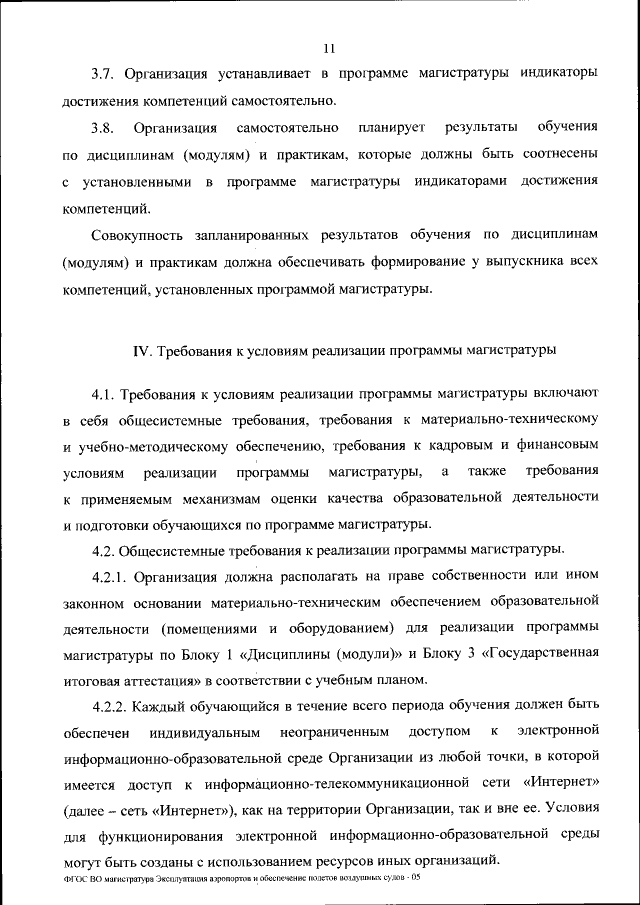 11

3.7. Организация устанавливает в программе магистратуры индикаторы достижения компетенций самостоятельно.

3.8. Организация самостоятельно планирует результаты обучения по дисциплинам (модулям) и практикам, которые должны быть соотнесены с установленными в программе магистратуры индикаторами достижения компетенций.

Совокупность запланированных результатов обучения по дисциплинам (модулям) и практикам должна обеспечивать формирование у выпускника всех компетенций, установленных программой магистратуры.

IV. Требования к условиям реализации программы магистратуры

4.1. Требования к условиям реализации программы магистратуры включают в себя общесистемные требования, требования к материально-техническому и учебно-методическому обеспечению, требования к кадровым и финансовым условиям реализации программы магистратуры, а также требования к применяемым механизмам оценки качества образовательной деятельности и подготовки обучающихся по программе магистратуры.

4.2. Общесистемные требования к реализации программы магистратуры.

4.2.1. Организация должна располагать на праве собственности или ином законном основании материально-техническим обеспечением образовательной деятельности (помещениями и оборудованием) для реализации программы магистратуры по Блоку 1 «Дисциплины (модули)» и Блоку 3 «Государственная итоговая аттестация» в соответствии с учебным планом.

4.2.2. Каждый обучающийся в течение всего периода обучения должен быть обеспечен индивидуальным неограниченным доступом к электронной информационно-образовательной среде Организации из любой точки, в которой имеется доступ к информационно-телекоммуникационной сети «Интернет» (далее – сеть «Интернет»), как на территории Организации, так и вне ее. Условия для функционирования электронной информационно-образовательной среды могут быть созданы с использованием ресурсов иных организаций.

ФГОС ВО магистратура Эксплуатация аэропортов и обеспечение полетов воздушных судов - 05